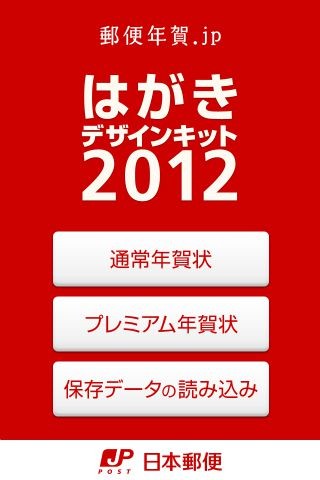 郵便年賀.jp

はがき
デザインキット
2012

通常年賀状

プレミアム年賀状

保存データの読み込み

JP POST 日本郵便